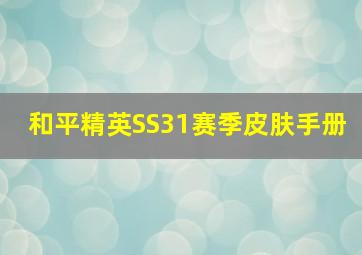 和平精英SS31赛季皮肤手册